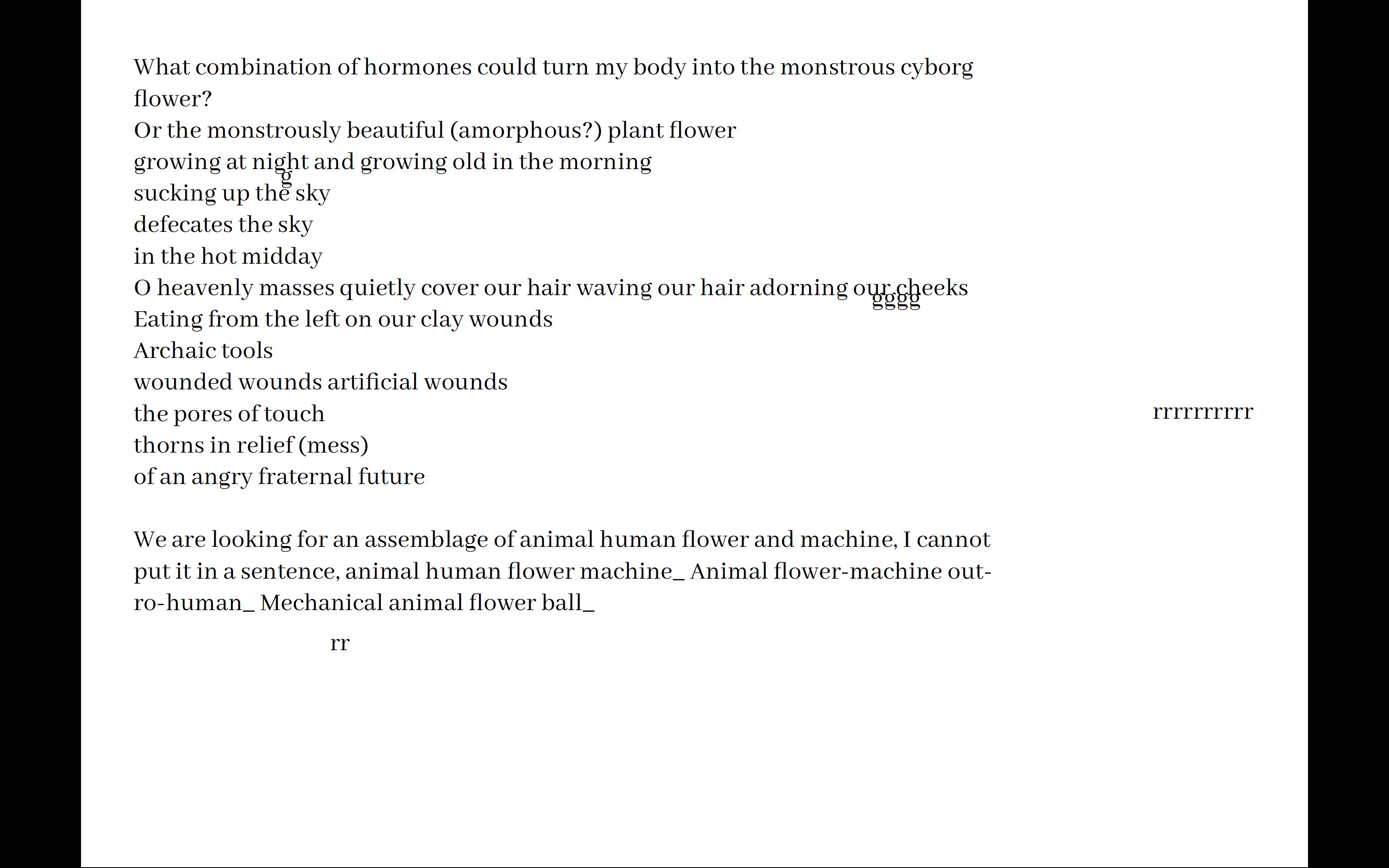 What combination of hormones could turn my body into the monstrous cyborg flower?
Or the monstrously beautiful (amorphous?) plant flower
growing at night and growing old in the morning
g
sucking up the sky
defecates the sky
in the hot midday
O heavenly masses quietly cover our hair waving our hair adorning our cheeks
gggg
Eating from the left on our clay wounds
Archaic tools
wounded wounds artificial wounds
the pores of touch
rrrrrrrrrr
thorns in relief (mess)
of an angry fraternal future

We are looking for an assemblage of animal human flower and machine, I cannot put it in a sentence, animal human flower machine_ Animal flower-machine outro-human_ Mechanical animal flower ball_

rr